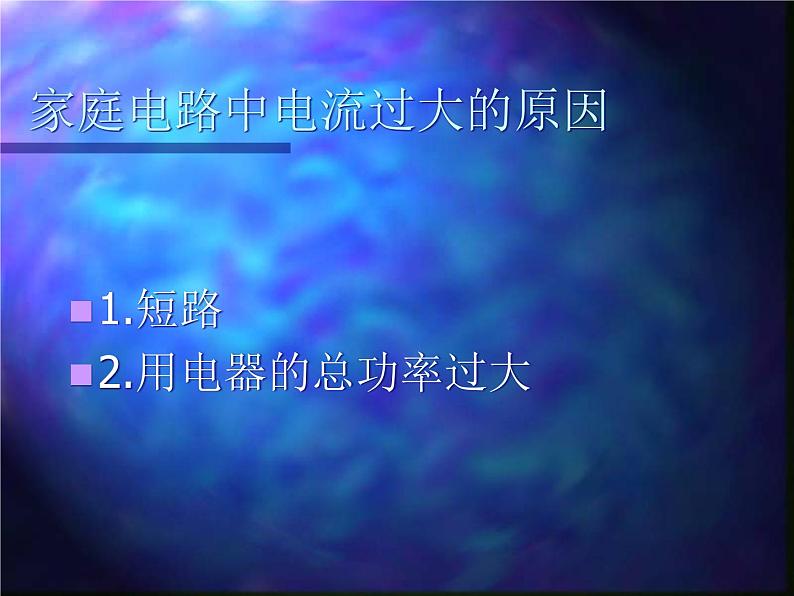 家庭电路中电流过大的原因

1.短路
2.用电器的总功率过大